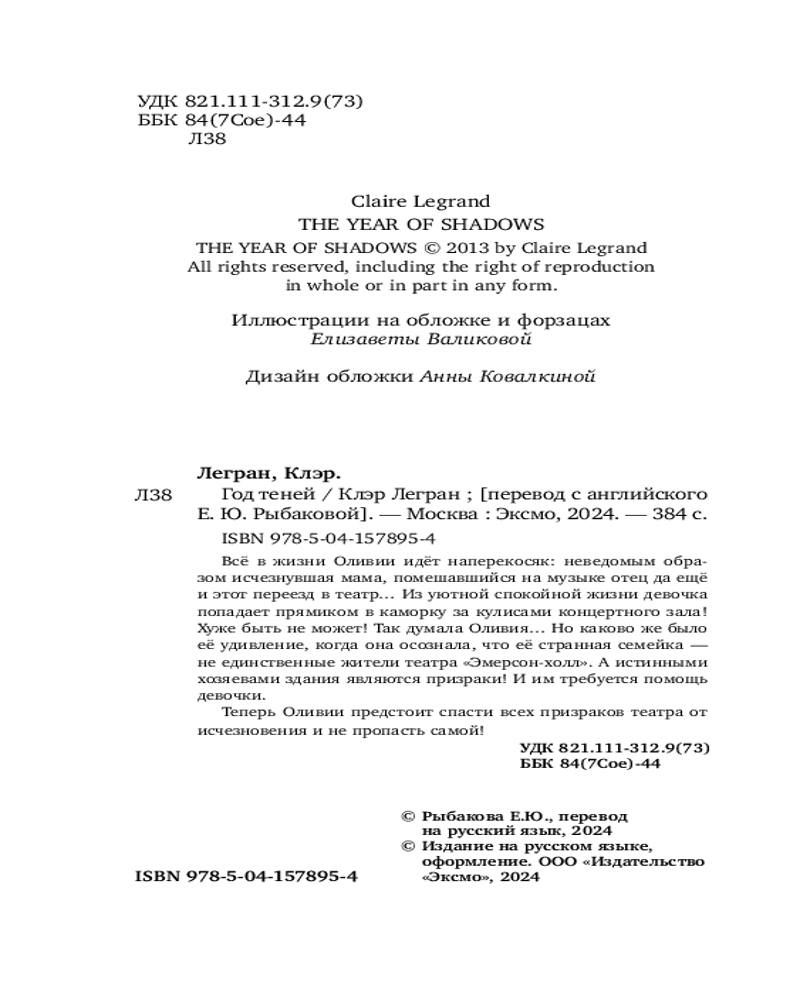 УДК 821.111-312.9(73)
ББК 84(7Сое)-44
Л38

Claire Legrand
THE YEAR OF SHADOWS
THE YEAR OF SHADOWS © 2013 by Claire Legrand
All rights reserved, including the right of reproduction in whole or in part in any form.

Иллюстрации на обложке и форзацах
Елизаветы Валиковой

Дизайн обложки Анны Ковалкиной

Легран, Клэр.
Л38 Год теней / Клэр Легран ; [перевод с английского Е. Ю. Рыбаковой]. — Москва : Эксмо, 2024. — 384 с.
ISBN 978-5-04-157895-4

Всё в жизни Оливии идёт наперекосяк: неведомым образом исчезнувшая мама, помешавшийся на музыке отец да ещё и этот переезд в театр... Из уютной спокойной жизни девочка попадает прямиком в каморку за кулисами концертного зала! Хуже быть не может! Так думала Оливия... Но каково же было её удивление, когда она осознала, что её странная семейка — не единственные жители театра «Эмерсон-холл». А истинными хозяевами здания являются призраки! И им требуется помощь девочки.

Теперь Оливии предстоит спасти всех призраков театра от исчезновения и не пропасть самой!

УДК 821.111-312.9(73)
ББК 84(7Сое)-44

© Рыбакова Е.Ю., перевод на русский язык, 2024
© Издание на русском языке, оформление. ООО «Издательство «Эксмо», 2024

ISBN 978-5-04-157895-4